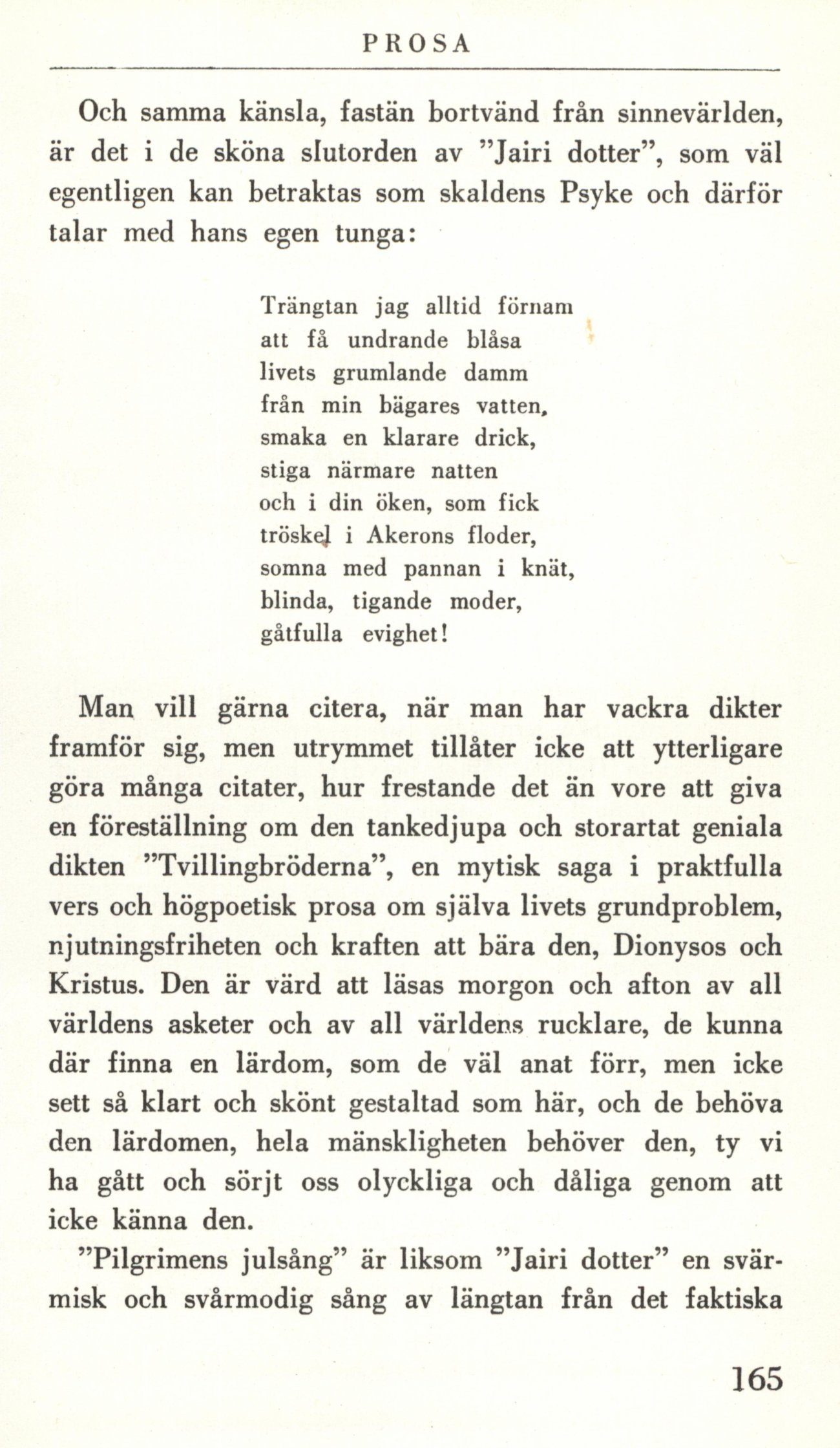 PROSA

Och samma känsla, fastän bortvänd från sinnevärlden, är det i de sköna slutorden av "Jairi dotter", som väl egentligen kan betraktas som skaldens Psyke och därför talar med hans egen tunga:

Trängtan jag alltid förnam
att få undrande blåsa
livets grumlande damm
från min bägares vatten,
smaka en klarare drick,
stiga närmare natten
och i din öken, som fick
tröskel i Akerons floder,
somna med pannan i knät,
blinda, tigande moder,
gåtfulla evighet!

Man vill gärna citera, när man har vackra dikter framför sig, men utrymmet tillåter icke att ytterligare göra många citater, hur frestande det än vore att giva en föreställning om den tankedjupa och storartat geniala dikten "Tvillingbröderna", en mytisk saga i praktfulla vers och högpoetisk prosa om själva livets grundproblem, njutningsfriheten och kraften att bära den, Dionysos och Kristus. Den är värd att läsas morgon och afton av all världens asketer och av all världens rucklare, de kunna där finna en lärdom, som de väl anat förr, men icke sett så klart och skönt gestaltad som här, och de behöva den lärdomen, hela mänskligheten behöver den, ty vi ha gått och sörjt oss olyckliga och dåliga genom att icke känna den.

"Pilgrimens julsång" är liksom "Jairi dotter" en svärmisk och svårmodig sång av längtan från det faktiska

165